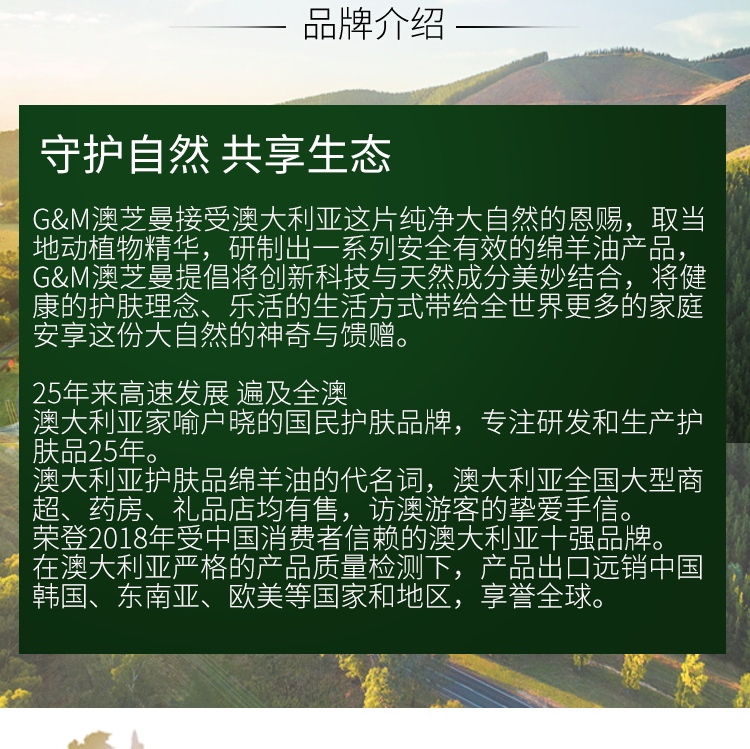 品牌介绍

守护自然 共享生态

G&M澳芝曼接受澳大利亚这片纯净大自然的恩赐，取当地动植物精华，研制出一系列安全有效的绵羊油产品，G&M澳芝曼提倡将创新科技与天然成分美妙结合，将健康的护肤理念、乐活的生活方式带给全世界更多的家庭安享这份大自然的神奇与馈赠。

25年来高速发展 遍及全澳
澳大利亚家喻户晓的国民护肤品牌，专注研发和生产护肤品25年。
澳大利亚护肤品绵羊油的代名词，澳大利亚全国大型商超、药房、礼品店均有售，访澳游客的挚爱手信。
荣登2018年受中国消费者信赖的澳大利亚十强品牌。
在澳大利亚严格的产品质量检测下，产品出口远销中国韩国、东南亚、欧美等国家和地区，享誉全球。